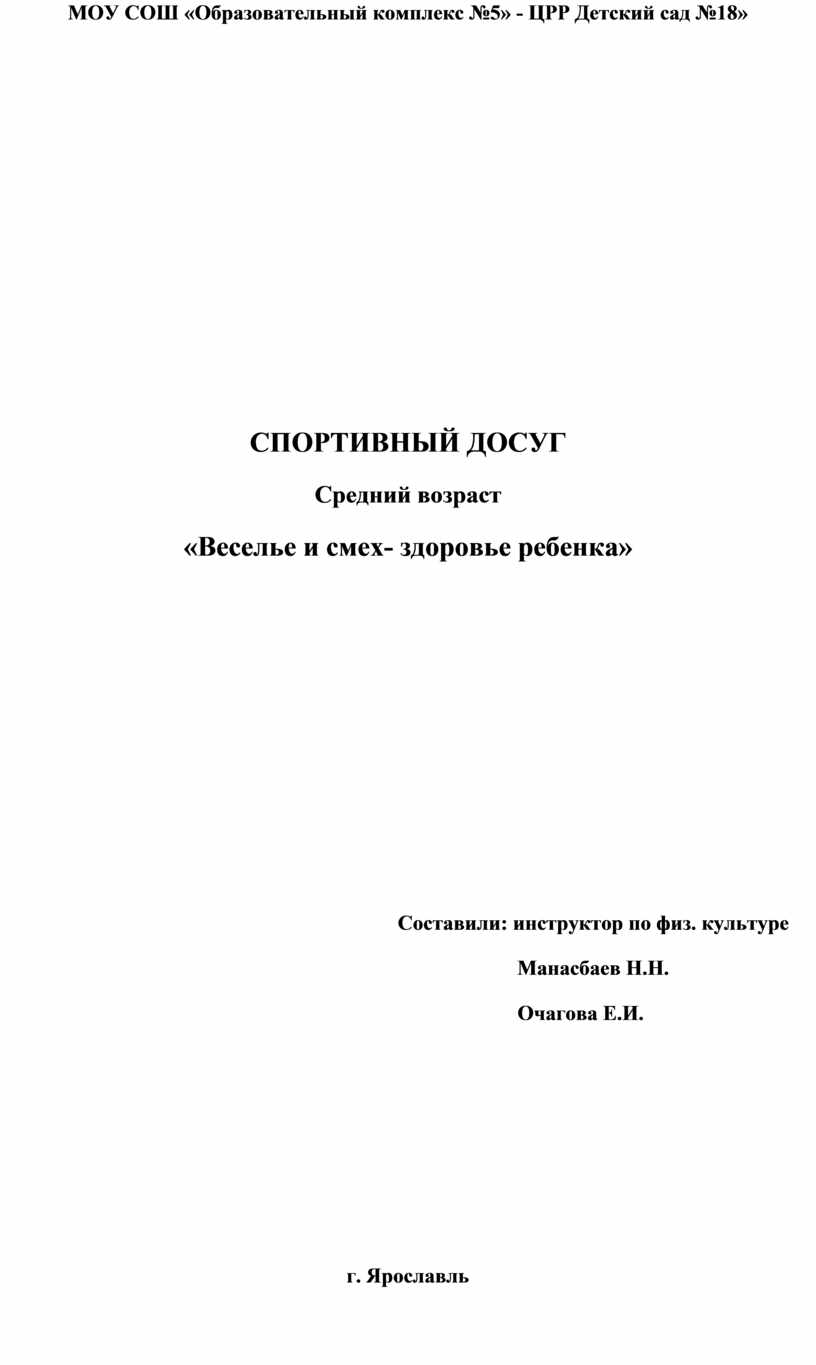 МОУ СОШ «Образовательный комплекс №5» - ЦРР Детский сад №18»

СПОРТИВНЫЙ ДОСУГ

Средний возраст

«Веселье и смех- здоровье ребенка»

Составили: инструктор по физ. культуре

Манасбаев Н.Н.

Очагова Е.И.

г. Ярославль